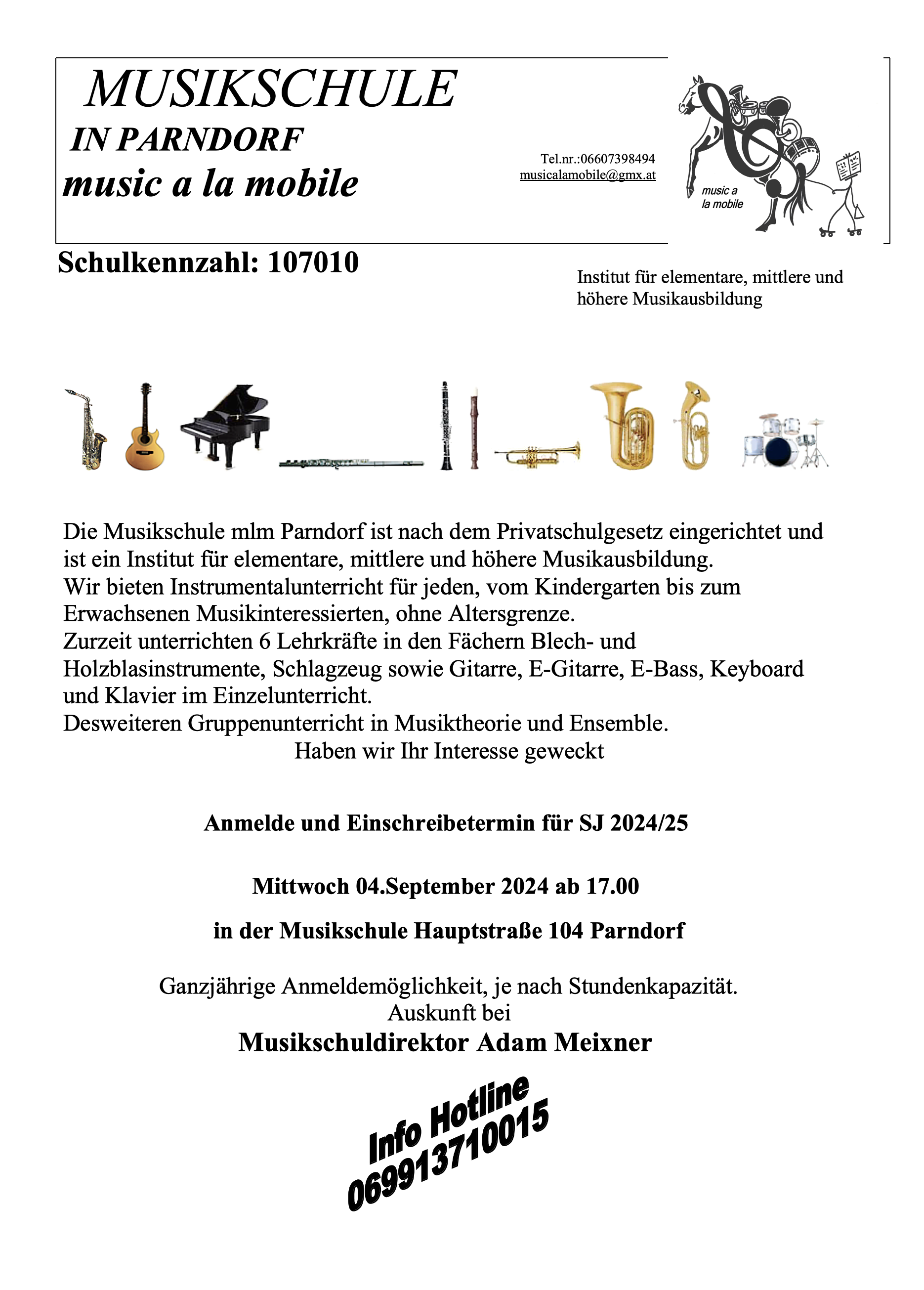 MUSIKSCHULE
IN PARNDORF
music a la mobile

Tel.nr.:06607398494
musicalamobile@gmx.at

music a
la mobile

Schulkennzahl: 107010

Institut für elementare, mittlere und höhere Musikausbildung

Die Musikschule mlm Parndorf ist nach dem Privatschulgesetz eingerichtet und ist ein Institut für elementare, mittlere und höhere Musikausbildung.
Wir bieten Instrumentalunterricht für jeden, vom Kindergarten bis zum Erwachsenen Musikinteressierten, ohne Altersgrenze.
Zurzeit unterrichten 6 Lehrkräfte in den Fächern Blech- und Holzblasinstrumente, Schlagzeug sowie Gitarre, E-Gitarre, E-Bass, Keyboard und Klavier im Einzelunterricht.
Desweiteren Gruppenunterricht in Musiktheorie und Ensemble.
Haben wir Ihr Interesse geweckt

Anmelde und Einschreibetermin für SJ 2024/25

Mittwoch 04.September 2024 ab 17.00

in der Musikschule Hauptstraße 104 Parndorf

Ganzjährige Anmeldemöglichkeit, je nach Stundenkapazität.
Auskunft bei
Musikschuldirektor Adam Meixner

Info Hotline
069913710015